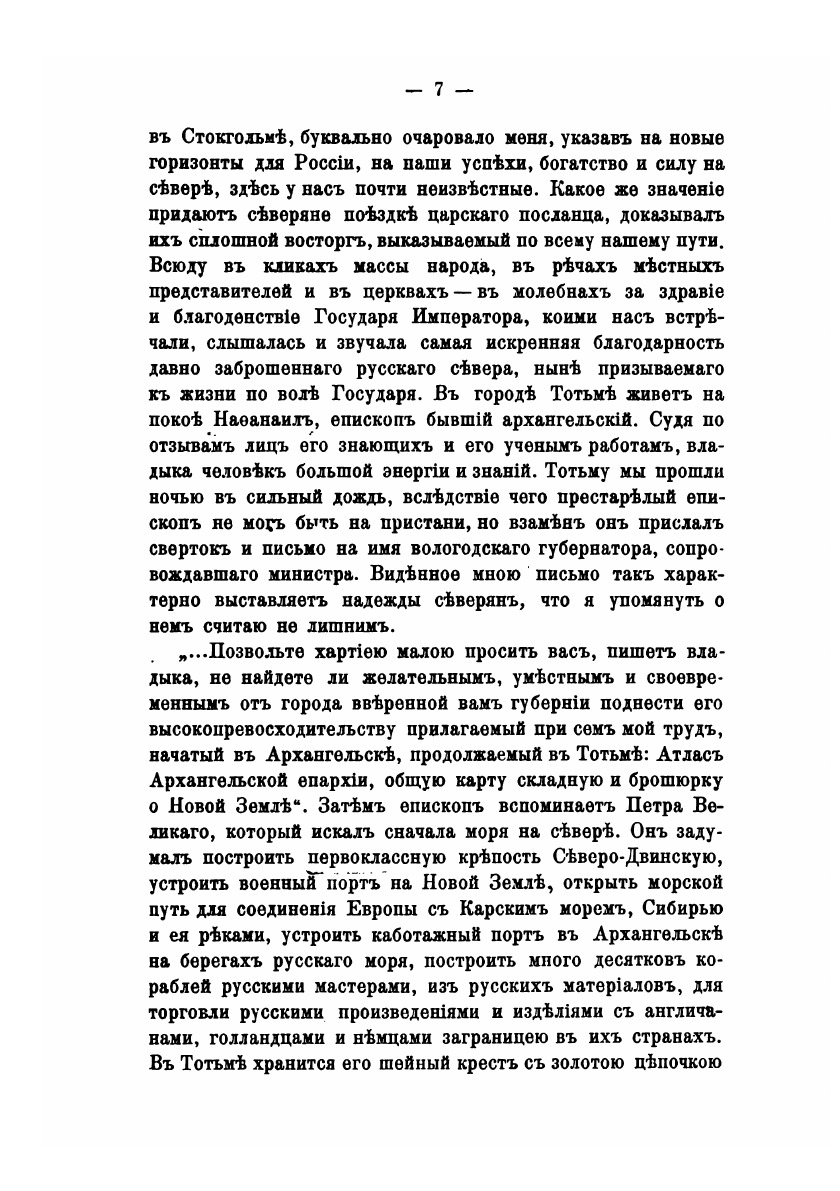 — 7 —

въ Стокгольмѣ, буквально очаровало меня, указавъ на новые горизонты для Россіи, на наши успѣхи, богатство и силу на сѣверѣ, здѣсь у насъ почти неизвѣстные. Какое же значеніе придаютъ сѣверяне поѣздкѣ царскаго посланца, доказывалъ ихъ сплошной восторгъ, выказываемый по всему нашему пути. Всюду въ кликахъ массы народа, въ рѣчахъ мѣстныхъ представителей и въ церквахъ — въ молебнахъ за здравіе и благоденствіе Государя Императора, коими насъ встрѣчали, слышалась и звучала самая искренняя благодарность давно заброшеннаго русскаго сѣвера, нынѣ призываемаго къ жизни по волѣ Государя. Въ городѣ Тотьмѣ живетъ на покоѣ Наѳанаилъ, епископъ бывшій архангельскій. Судя по отзывамъ лицъ его знающихъ и его ученымъ работамъ, владыка человѣкъ большой энергіи и знаній. Тотьму мы прошли ночью въ сильный дождь, вслѣдствіе чего престарѣлый епископъ не могъ быть на пристани, но взамѣнъ онъ прислалъ свертокъ и письмо на имя вологодскаго губернатора, сопровождавшаго министра. Видѣнное мною письмо такъ характерно выставляетъ надежды сѣверянъ, что я упомянуть о немъ считаю не лишнимъ.

„...Позвольте хартіею малою просить васъ, пишетъ владыка, не найдете ли желательнымъ, умѣстнымъ и своевременнымъ отъ города ввѣренной вамъ губерніи поднести его высокопревосходительству прилагаемый при семъ мой трудъ, начатый въ Архангельскѣ, продолжаемый въ Тотьмѣ: Атласъ Архангельской епархіи, общую карту складную и брошюрку о Новой Землѣ“. Затѣмъ епископъ вспоминаетъ Петра Великаго, который искалъ сначала моря на сѣверѣ. Онъ задумалъ построить первоклассную крѣпость Сѣверо-Двинскую, устроить военный портъ на Новой Землѣ, открыть морской путь для соединенія Европы съ Карскимъ моремъ, Сибирью и ея рѣками, устроить каботажный портъ въ Архангельскѣ на берегахъ русскаго моря, построить много десятковъ кораблей русскими мастерами, изъ русскихъ матеріаловъ, для торговли русскими произведеніями и издѣліями съ англичанами, голландцами и нѣмцами заграницею въ ихъ странахъ. Въ Тотьмѣ хранится его шейный крестъ съ золотою цѣпочкою